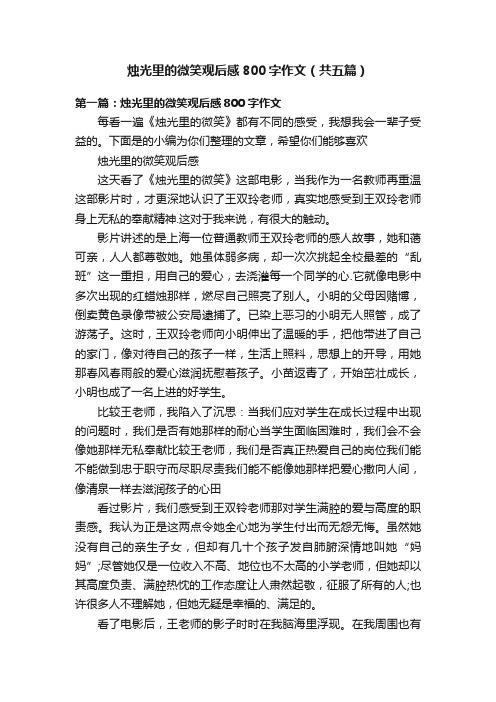 烛光里的微笑观后感800字作文（共五篇）

第一篇：烛光里的微笑观后感800字作文

每看一遍《烛光里的微笑》都有不同的感受，我想我会一辈子受益的。下面是的小编为你们整理的文章，希望你们能够喜欢

烛光里的微笑观后感

这天看了《烛光里的微笑》这部电影，当我作为一名教师再重温这部影片时，才更深地认识了王双玲老师，真实地感受到王双玲老师身上无私的奉献精神.这对于我来说，有很大的触动。

影片讲述的是上海一位普通教师王双玲老师的感人故事，她和蔼可亲，人人都尊敬她。她虽体弱多病，却一次次挑起全校最差的“乱班”这一重担，用自己的爱心，去浇灌每一个同学的心.它就像电影中多次出现的红蜡烛那样，燃尽自己照亮了别人。小明的父母因赌博，倒卖黄色录像带被公安局逮捕了。已染上恶习的小明无人照管，成了游荡子。这时，王双玲老师向小明伸出了温暖的手，把他带进了自己的家门，像对待自己的孩子一样，生活上照料，思想上的开导，用她那春风春雨般的爱心滋润抚慰着孩子。小苗返青了，开始茁壮成长，小明也成了一名上进的好学生。

比较王老师，我陷入了沉思：当我们应对学生在成长过程中出现的问题时，我们是否有她那样的耐心当学生面临困难时，我们会不会像她那样无私奉献比较王老师，我们是否真正热爱自己的岗位我们能不能做到忠于职守而尽职尽责我们能不能像她那样把爱心撒向人间，像清泉一样去滋润孩子的心田

看过影片，我们感受到王双铃老师那对学生满腔的爱与高度的职责感。我认为正是这两点令她全心地为学生付出而无怨无悔。虽然她没有自己的亲生子女，但却有几十个孩子发自肺腑深情地叫她“妈妈”;尽管她仅是一位收入不高、地位也不太高的小学老师，但她却以其高度负责、满腔热忱的工作态度让人肃然起敬，征服了所有的人;也许很多人不理解她，但她无疑是幸福的、满足的。

看了电影后，王老师的影子时时在我脑海里浮现。在我周围也有